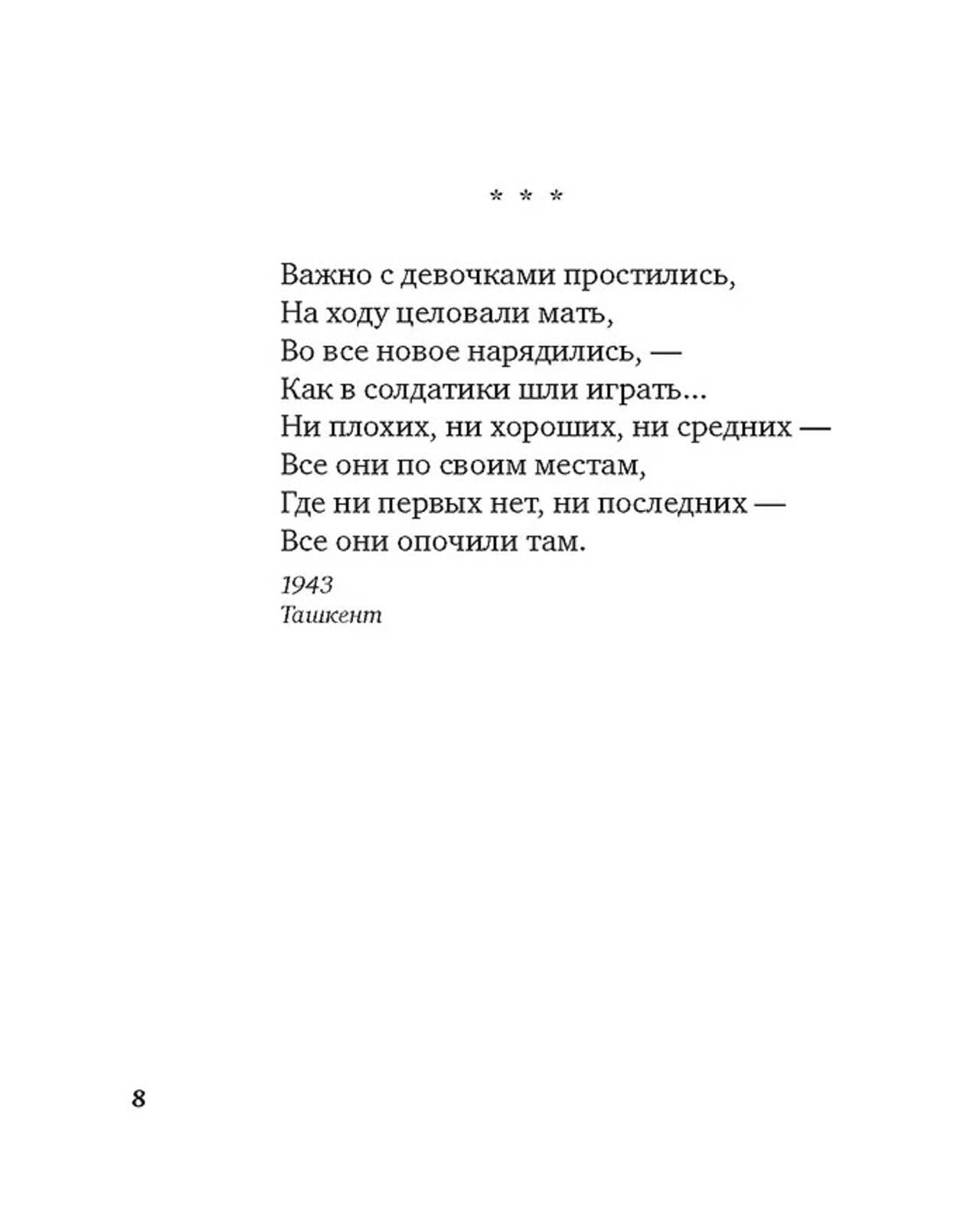 * * *

Важно с девочками простились,
На ходу целовали мать,
Во все новое нарядились, —
Как в солдатики шли играть...
Ни плохих, ни хороших, ни средних —
Все они по своим местам,
Где ни первых нет, ни последних —
Все они опочили там.

1943
Ташкент

8